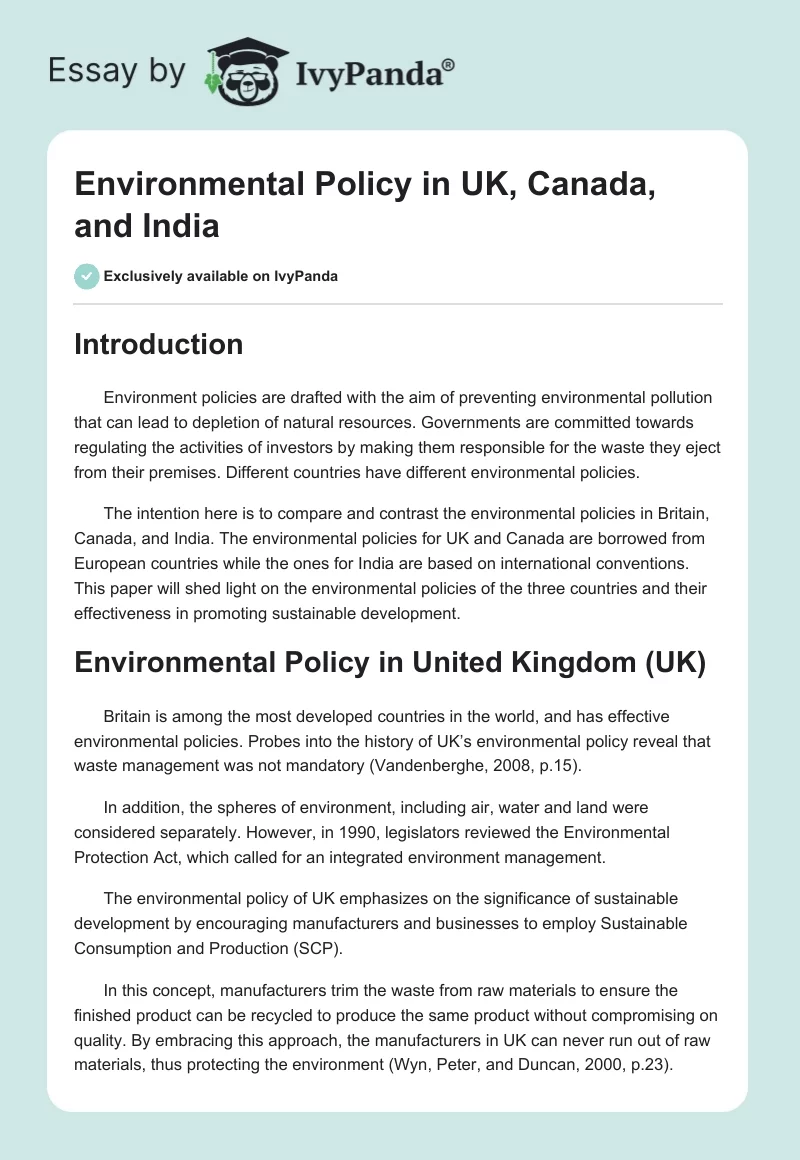 Essay by IvyPanda®

Environmental Policy in UK, Canada, and India

Exclusively available on IvyPanda

Introduction

Environment policies are drafted with the aim of preventing environmental pollution that can lead to depletion of natural resources. Governments are committed towards regulating the activities of investors by making them responsible for the waste they eject from their premises. Different countries have different environmental policies.

The intention here is to compare and contrast the environmental policies in Britain, Canada, and India. The environmental policies for UK and Canada are borrowed from European countries while the ones for India are based on international conventions. This paper will shed light on the environmental policies of the three countries and their effectiveness in promoting sustainable development.

Environmental Policy in United Kingdom (UK)

Britain is among the most developed countries in the world, and has effective environmental policies. Probes into the history of UK's environmental policy reveal that waste management was not mandatory (Vandenberghe, 2008, p.15).

In addition, the spheres of environment, including air, water and land were considered separately. However, in 1990, legislators reviewed the Environmental Protection Act, which called for an integrated environment management.

The environmental policy of UK emphasizes on the significance of sustainable development by encouraging manufacturers and businesses to employ Sustainable Consumption and Production (SCP).

In this concept, manufacturers trim the waste from raw materials to ensure the finished product can be recycled to produce the same product without compromising on quality. By embracing this approach, the manufacturers in UK can never run out of raw materials, thus protecting the environment (Wyn, Peter, and Duncan, 2000, p.23).